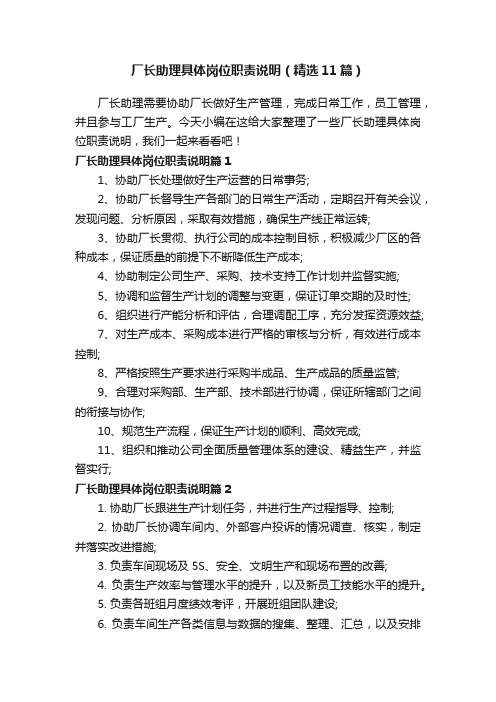 厂长助理具体岗位职责说明（精选11篇）

厂长助理需要协助厂长做好生产管理，完成日常工作，员工管理，并且参与工厂生产。今天小编在这给大家整理了一些厂长助理具体岗位职责说明，我们一起来看看吧！

厂长助理具体岗位职责说明篇1

1、协助厂长处理做好生产运营的日常事务;

2、协助厂长督导生产各部门的日常生产活动，定期召开有关会议，发现问题、分析原因，采取有效措施，确保生产线正常运转;

3、协助厂长贯彻、执行公司的成本控制目标，积极减少厂区的各种成本，保证质量的前提下不断降低生产成本;

4、协助制定公司生产、采购、技术支持工作计划并监督实施;

5、协调和监督生产计划的调整与变更，保证订单交期的及时性;

6、组织进行产能分析和评估，合理调配工序，充分发挥资源效益;

7、对生产成本、采购成本进行严格的审核与分析，有效进行成本控制;

8、严格按照生产要求进行采购半成品、生产成品的质量监管;

9、合理对采购部、生产部、技术部进行协调，保证所辖部门之间的衔接与协作;

10、规范生产流程，保证生产计划的顺利、高效完成;

11、组织和推动公司全面质量管理体系的建设、精益生产，并监督实行;

厂长助理具体岗位职责说明篇2

1. 协助厂长跟进生产计划任务，并进行生产过程指导、控制;

2. 协助厂长协调车间内、外部客户投诉的情况调查、核实，制定并落实改进措施;

3. 负责车间现场及5S、安全、文明生产和现场布置的改善;

4. 负责生产效率与管理水平的提升，以及新员工技能水平的提升。

5. 负责各班组月度绩效考评，开展班组团队建设;

6. 负责车间生产各类信息与数据的搜集、整理、汇总，以及安排